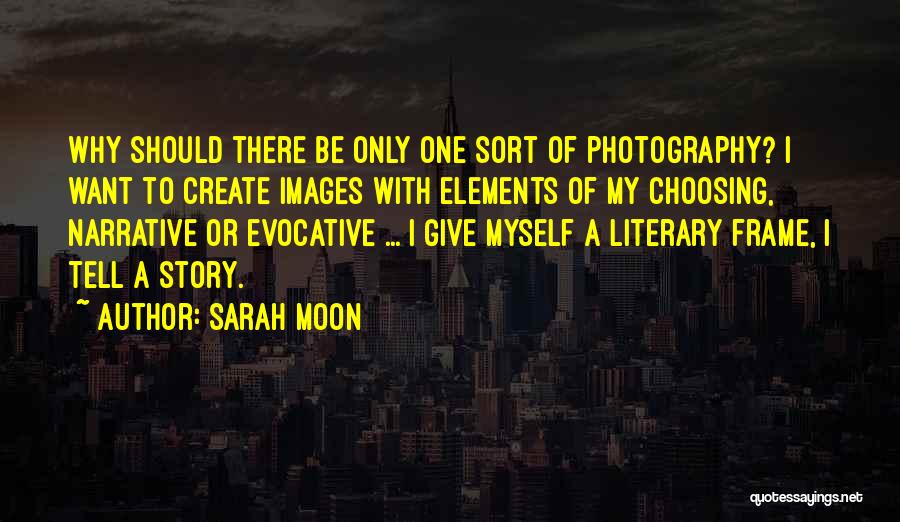 WHY SHOULD THERE BE ONLY ONE SORT OF PHOTOGRAPHY? I WANT TO CREATE IMAGES WITH ELEMENTS OF MY CHOOSING, NARRATIVE OR EVOCATIVE ... I GIVE MYSELF A LITERARY FRAME, I TELL A STORY.

~ AUTHOR: SARAH MOON

quotessayings.net